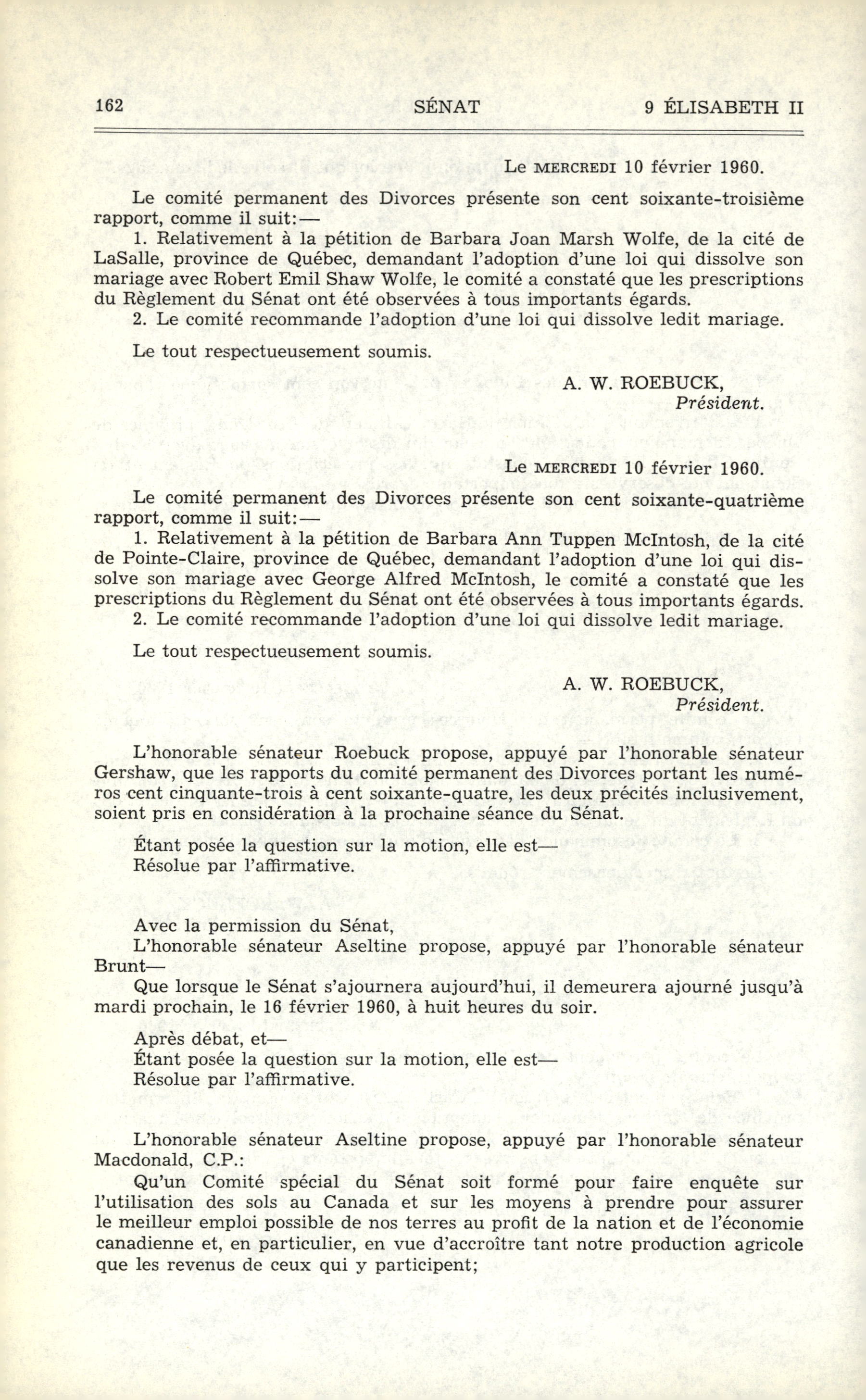 162 SÉNAT 9 ÉLISABETH II

Le MERCREDI 10 février 1960.

Le comité permanent des Divorces présente son cent soixante-troisième rapport, comme il suit:—

1. Relativement à la pétition de Barbara Joan Marsh Wolfe, de la cité de LaSalle, province de Québec, demandant l'adoption d'une loi qui dissolve son mariage avec Robert Emil Shaw Wolfe, le comité a constaté que les prescriptions du Règlement du Sénat ont été observées à tous importants égards.

2. Le comité recommande l'adoption d'une loi qui dissolve ledit mariage.

Le tout respectueusement soumis.

A. W. ROEBUCK,
Président.

Le MERCREDI 10 février 1960.

Le comité permanent des Divorces présente son cent soixante-quatrième rapport, comme il suit:—

1. Relativement à la pétition de Barbara Ann Tuppen McIntosh, de la cité de Pointe-Claire, province de Québec, demandant l'adoption d'une loi qui dissolve son mariage avec George Alfred McIntosh, le comité a constaté que les prescriptions du Règlement du Sénat ont été observées à tous importants égards.

2. Le comité recommande l'adoption d'une loi qui dissolve ledit mariage.

Le tout respectueusement soumis.

A. W. ROEBUCK,
Président.

L'honorable sénateur Roebuck propose, appuyé par l'honorable sénateur Gershaw, que les rapports du comité permanent des Divorces portant les numéros cent cinquante-trois à cent soixante-quatre, les deux précités inclusivement, soient pris en considération à la prochaine séance du Sénat.

Étant posée la question sur la motion, elle est—
Résolue par l'affirmative.

Avec la permission du Sénat,
L'honorable sénateur Aseltine propose, appuyé par l'honorable sénateur Brunt—
Que lorsque le Sénat s'ajournera aujourd'hui, il demeurera ajourné jusqu'à mardi prochain, le 16 février 1960, à huit heures du soir.

Après débat, et—
Étant posée la question sur la motion, elle est—
Résolue par l'affirmative.

L'honorable sénateur Aseltine propose, appuyé par l'honorable sénateur Macdonald, C.P.:
Qu'un Comité spécial du Sénat soit formé pour faire enquête sur l'utilisation des sols au Canada et sur les moyens à prendre pour assurer le meilleur emploi possible de nos terres au profit de la nation et de l'économie canadienne et, en particulier, en vue d'accroître tant notre production agricole que les revenus de ceux qui y participent;